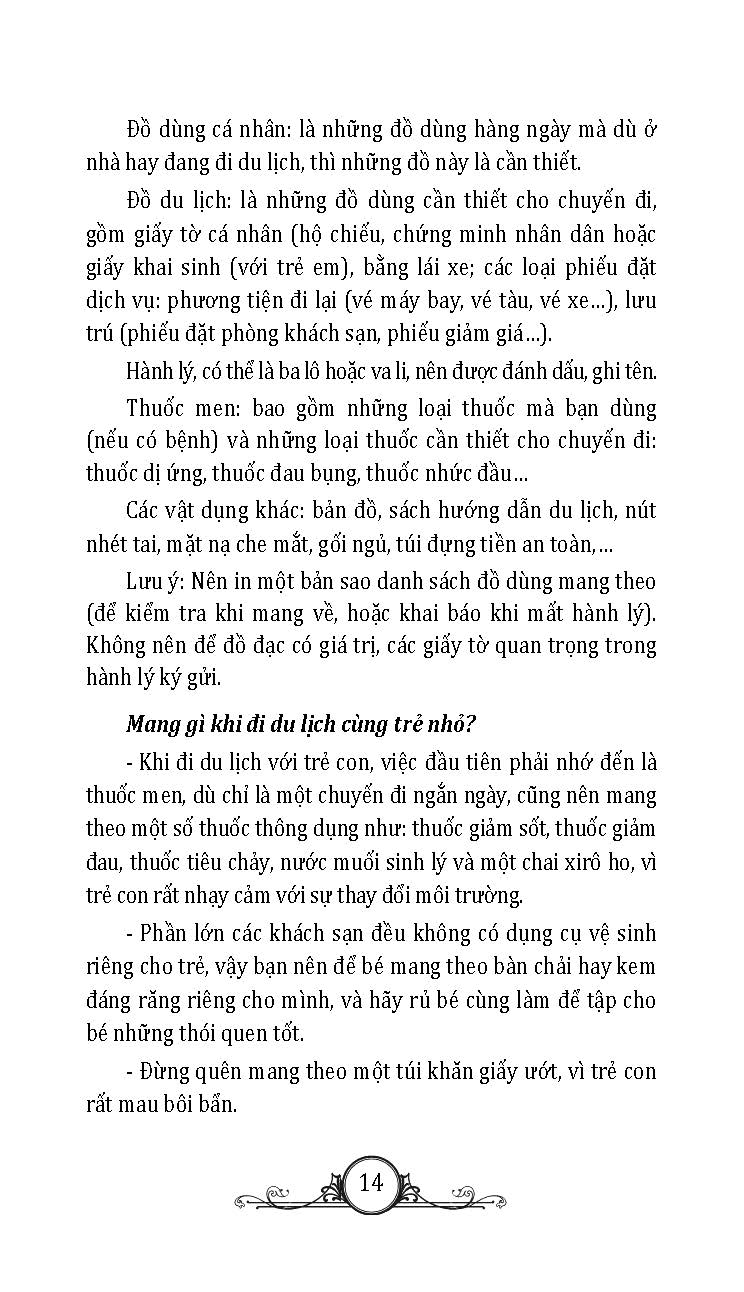 Đồ dùng cá nhân: là những đồ dùng hàng ngày mà dù ở nhà hay đang đi du lịch, thì những đồ này là cần thiết.

Đồ du lịch: là những đồ dùng cần thiết cho chuyến đi, gồm giấy tờ cá nhân (hộ chiếu, chứng minh nhân dân hoặc giấy khai sinh (với trẻ em), bằng lái xe; các loại phiếu đặt dịch vụ: phương tiện đi lại (vé máy bay, vé tàu, vé xe...), lưu trú (phiếu đặt phòng khách sạn, phiếu giảm giá...).

Hành lý, có thể là ba lô hoặc va li, nên được đánh dấu, ghi tên.

Thuốc men: bao gồm những loại thuốc mà bạn dùng (nếu có bệnh) và những loại thuốc cần thiết cho chuyến đi: thuốc dị ứng, thuốc đau bụng, thuốc nhức đầu...

Các vật dụng khác: bản đồ, sách hướng dẫn du lịch, nút nhét tai, mặt nạ che mắt, gối ngủ, túi đựng tiền an toàn,...

Lưu ý: Nên in một bản sao danh sách đồ dùng mang theo (để kiểm tra khi mang về, hoặc khai báo khi mất hành lý). Không nên để đồ đạc có giá trị, các giấy tờ quan trọng trong hành lý ký gửi.

Mang gì khi đi du lịch cùng trẻ nhỏ?

- Khi đi du lịch với trẻ con, việc đầu tiên phải nhớ đến là thuốc men, dù chỉ là một chuyến đi ngắn ngày, cũng nên mang theo một số thuốc thông dụng như: thuốc giảm sốt, thuốc giảm đau, thuốc tiêu chảy, nước muối sinh lý và một chai xirô ho, vì trẻ con rất nhạy cảm với sự thay đổi môi trường.

- Phần lớn các khách sạn đều không có dụng cụ vệ sinh riêng cho trẻ, vậy bạn nên để bé mang theo bàn chải hay kem đáng răng riêng cho mình, và hãy rủ bé cùng làm để tập cho bé những thói quen tốt.

- Đừng quên mang theo một túi khăn giấy ướt, vì trẻ con rất mau bôi bẩn.

14